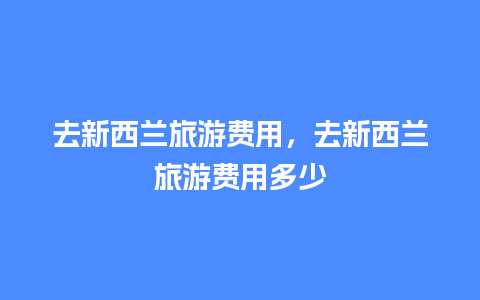 去新西兰旅游费用，去新西兰旅游费用多少